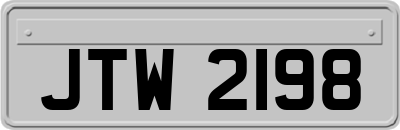 JTW 2198